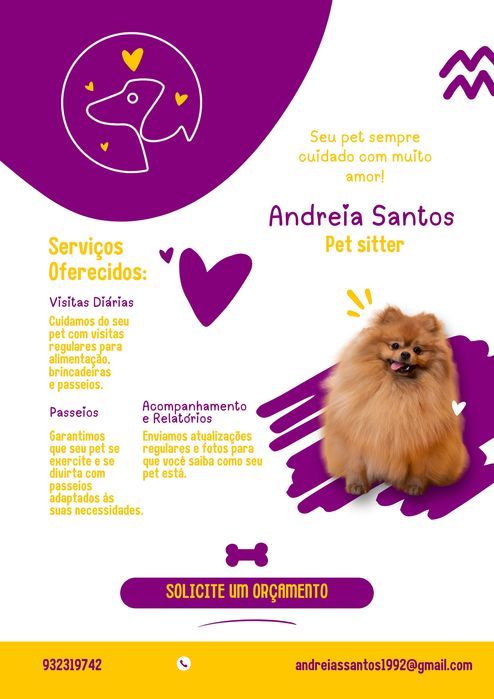 Seu pet sempre cuidado com muito amor!

Andreia Santos
Pet sitter

Serviços Oferecidos:

Visitas Diárias

Cuidamos do seu pet com visitas regulares para alimentação, brincadeiras e passeios.

Passeios

Garantimos que seu pet se exercite e se divirta com passeios adaptados às suas necessidades.

Acompanhamento e Relatórios

Enviamos atualizações regulares e fotos para que você saiba como seu pet está.

SOLICITE UM ORÇAMENTO

932319742

andreiassantos1992@gmail.com